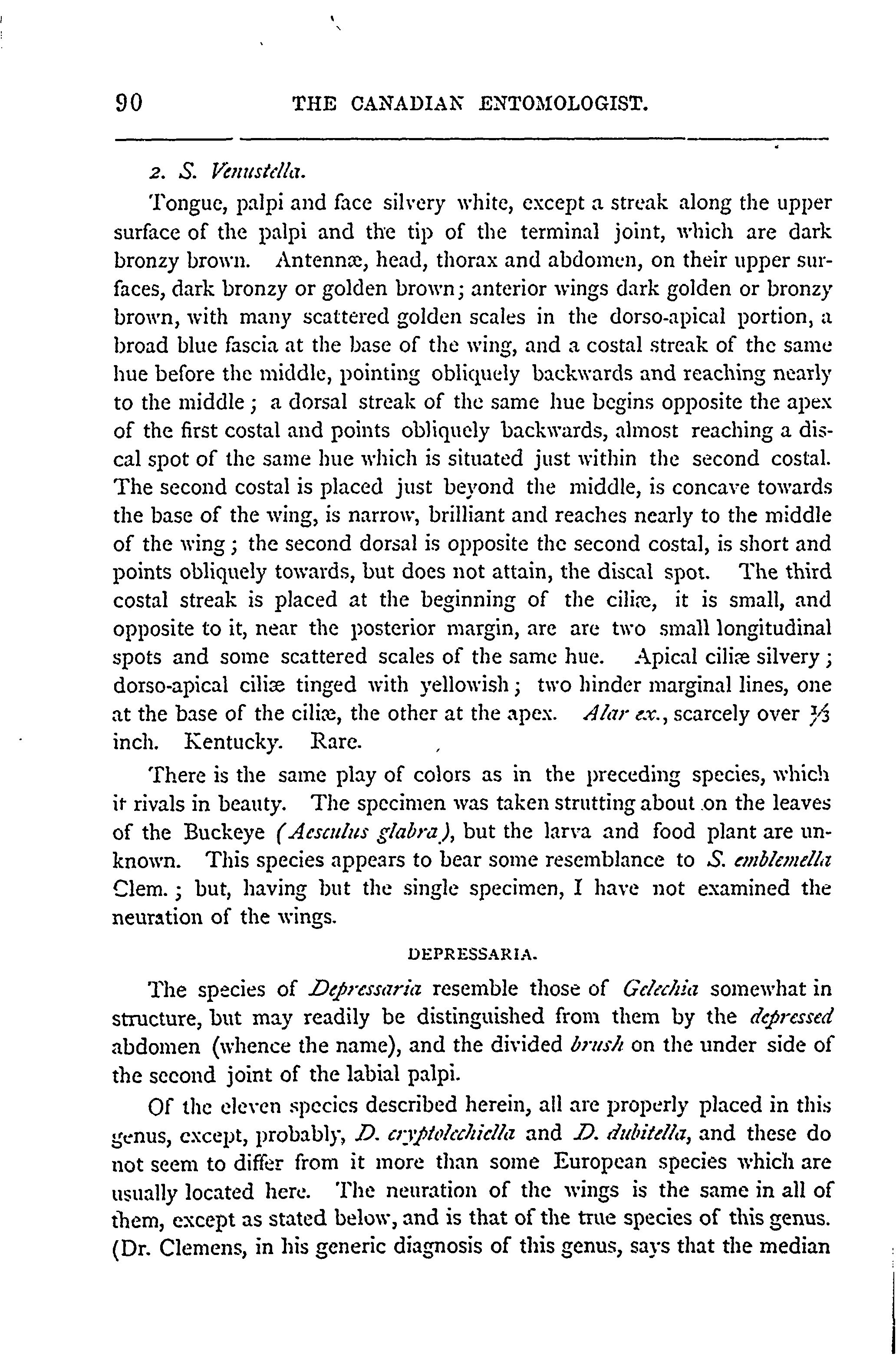 90 THE CANADIAN ENTOMOLOGIST.

2. S. Venustella.

Tongue, palpi and face silvery white, except a streak along the upper surface of the palpi and the tip of the terminal joint, which are dark bronzy brown. Antennæ, head, thorax and abdomen, on their upper surfaces, dark bronzy or golden brown; anterior wings dark golden or bronzy brown, with many scattered golden scales in the dorso-apical portion, a broad blue fascia at the base of the wing, and a costal streak of the same hue before the middle, pointing obliquely backwards and reaching nearly to the middle; a dorsal streak of the same hue begins opposite the apex of the first costal and points obliquely backwards, almost reaching a discal spot of the same hue which is situated just within the second costal. The second costal is placed just beyond the middle, is concave towards the base of the wing, is narrow, brilliant and reaches nearly to the middle of the wing; the second dorsal is opposite the second costal, is short and points obliquely towards, but does not attain, the discal spot. The third costal streak is placed at the beginning of the ciliæ, it is small, and opposite to it, near the posterior margin, are are two small longitudinal spots and some scattered scales of the same hue. Apical ciliæ silvery; dorso-apical ciliæ tinged with yellowish; two hinder marginal lines, one at the base of the ciliæ, the other at the apex. Alar ex., scarcely over $\frac{1}{3}$ inch. Kentucky. Rare.

There is the same play of colors as in the preceding species, which it rivals in beauty. The specimen was taken strutting about on the leaves of the Buckeye (Aesculus glabra), but the larva and food plant are unknown. This species appears to bear some resemblance to S. emblemella Clem.; but, having but the single specimen, I have not examined the neuration of the wings.

DEPRESSARIA.

The species of Depressaria resemble those of Gelechia somewhat in structure, but may readily be distinguished from them by the depressed abdomen (whence the name), and the divided brush on the under side of the second joint of the labial palpi.

Of the eleven species described herein, all are properly placed in this genus, except, probably, D. cryptolechiella and D. dubitella, and these do not seem to differ from it more than some European species which are usually located here. The neuration of the wings is the same in all of them, except as stated below, and is that of the true species of this genus. (Dr. Clemens, in his generic diagnosis of this genus, says that the median